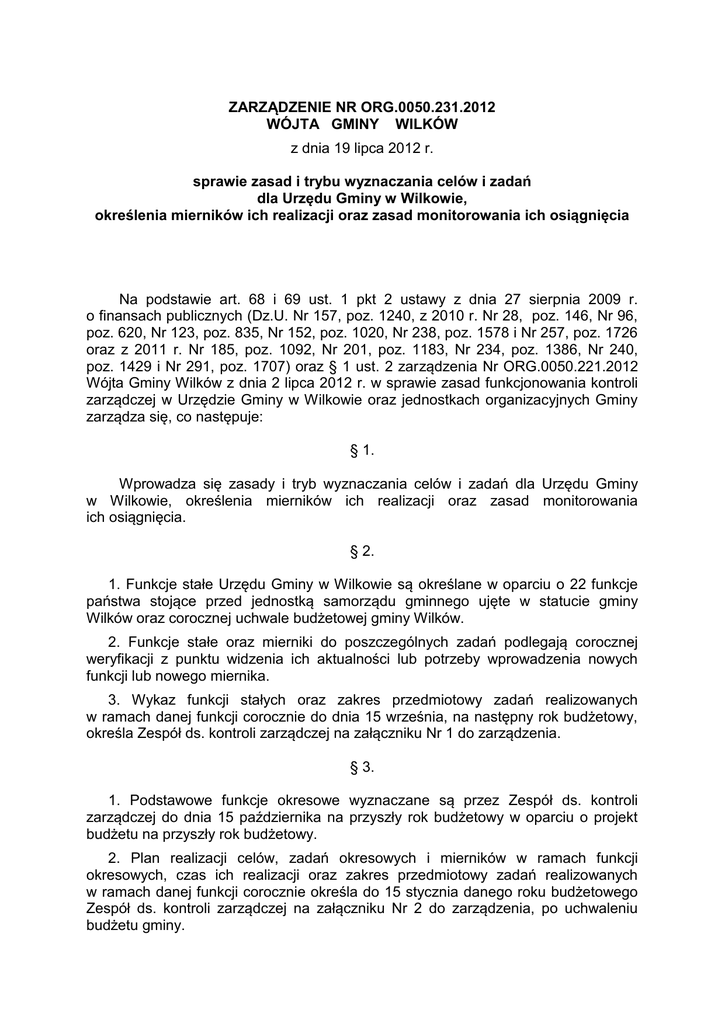 ZARZĄDZENIE NR ORG.0050.231.2012
WÓJTA GMINY WILKÓW

z dnia 19 lipca 2012 r.

sprawie zasad i trybu wyznaczania celów i zadań
dla Urzędu Gminy w Wilkowie,
określenia mierników ich realizacji oraz zasad monitorowania ich osiągnięcia

Na podstawie art. 68 i 69 ust. 1 pkt 2 ustawy z dnia 27 sierpnia 2009 r. o finansach publicznych (Dz.U. Nr 157, poz. 1240, z 2010 r. Nr 28, poz. 146, Nr 96, poz. 620, Nr 123, poz. 835, Nr 152, poz. 1020, Nr 238, poz. 1578 i Nr 257, poz. 1726 oraz z 2011 r. Nr 185, poz. 1092, Nr 201, poz. 1183, Nr 234, poz. 1386, Nr 240, poz. 1429 i Nr 291, poz. 1707) oraz § 1 ust. 2 zarządzenia Nr ORG.0050.221.2012 Wójta Gminy Wilków z dnia 2 lipca 2012 r. w sprawie zasad funkcjonowania kontroli zarządczej w Urzędzie Gminy w Wilkowie oraz jednostkach organizacyjnych Gminy zarządza się, co następuje:

§ 1.

Wprowadza się zasady i tryb wyznaczania celów i zadań dla Urzędu Gminy w Wilkowie, określenia mierników ich realizacji oraz zasad monitorowania ich osiągnięcia.

§ 2.

1. Funkcje stałe Urzędu Gminy w Wilkowie są określane w oparciu o 22 funkcje państwa stojące przed jednostką samorządu gminnego ujęte w statucie gminy Wilków oraz corocznej uchwale budżetowej gminy Wilków.

2. Funkcje stałe oraz mierniki do poszczególnych zadań podlegają corocznej weryfikacji z punktu widzenia ich aktualności lub potrzeby wprowadzenia nowych funkcji lub nowego miernika.

3. Wykaz funkcji stałych oraz zakres przedmiotowy zadań realizowanych w ramach danej funkcji corocznie do dnia 15 września, na następny rok budżetowy, określa Zespół ds. kontroli zarządczej na załączniku Nr 1 do zarządzenia.

§ 3.

1. Podstawowe funkcje okresowe wyznaczane są przez Zespół ds. kontroli zarządczej do dnia 15 października na przyszły rok budżetowy w oparciu o projekt budżetu na przyszły rok budżetowy.

2. Plan realizacji celów, zadań okresowych i mierników w ramach funkcji okresowych, czas ich realizacji oraz zakres przedmiotowy zadań realizowanych w ramach danej funkcji corocznie określa do 15 stycznia danego roku budżetowego Zespół ds. kontroli zarządczej na załączniku Nr 2 do zarządzenia, po uchwaleniu budżetu gminy.